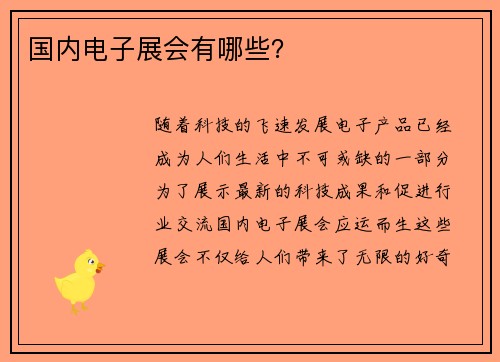 国内电子展会有哪些?

随着科技的飞速发展电子产品已经成为人们生活中不可或缺的一部分为了展示最新的科技成果和促进行业交流国内电子展会应运而生这些展会不仅给人们带来了无限的好奇